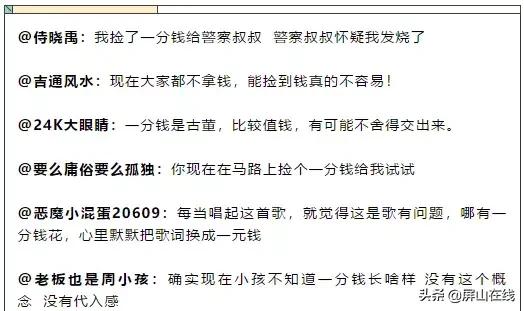 @侍晓禹：我捡了一分钱给警察叔叔 警察叔叔怀疑我发烧了

@吉通风水：现在大家都不拿钱，能捡到钱真的不容易！

@24K大眼睛：一分钱是古董，比较值钱，有可能不舍得交出来。

@要么庸俗要么孤独：你现在在马路上捡个一分钱给我试试

@恶魔小混蛋20609：每当唱起这首歌，就觉得这是歌有问题，哪有一分钱花，心里默默把歌词换成一元钱

@老板也是周小孩：确实现在小孩不知道一分钱长啥样 没有这个概念 没有代入感

头条 @屏山在线